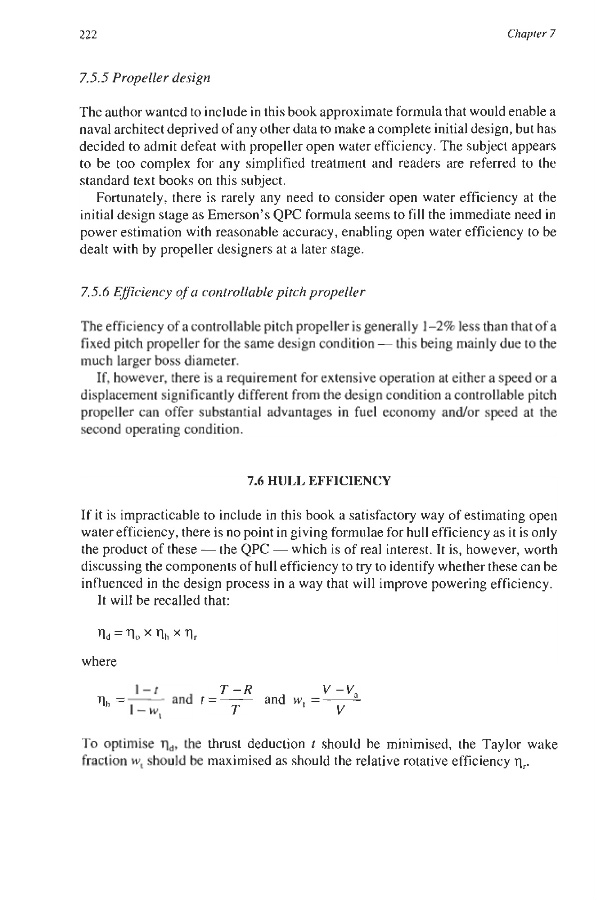 222 Chapter 7

7.5.5 Propeller design

The author wanted to include in this book approximate formula that would enable a naval architect deprived of any other data to make a complete initial design, but has decided to admit defeat with propeller open water efficiency. The subject appears to be too complex for any simplified treatment and readers are referred to the standard text books on this subject.

Fortunately, there is rarely any need to consider open water efficiency at the initial design stage as Emerson's QPC formula seems to fill the immediate need in power estimation with reasonable accuracy, enabling open water efficiency to be dealt with by propeller designers at a later stage.

7.5.6 Efficiency of a controllable pitch propeller

The efficiency of a controllable pitch propeller is generally 1–2% less than that of a fixed pitch propeller for the same design condition — this being mainly due to the much larger boss diameter.

If, however, there is a requirement for extensive operation at either a speed or a displacement significantly different from the design condition a controllable pitch propeller can offer substantial advantages in fuel economy and/or speed at the second operating condition.

7.6 HULL EFFICIENCY

If it is impracticable to include in this book a satisfactory way of estimating open water efficiency, there is no point in giving formulae for hull efficiency as it is only the product of these — the QPC — which is of real interest. It is, however, worth discussing the components of hull efficiency to try to identify whether these can be influenced in the design process in a way that will improve powering efficiency.

It will be recalled that:

$\eta_d = \eta_o \times \eta_h \times \eta_r$

where

$\eta_h = \frac{1-t}{1-w_t}$ and $t = \frac{T-R}{T}$ and $w_t = \frac{V-V_a}{V}$

To optimise $\eta_d$, the thrust deduction $t$ should be minimised, the Taylor wake fraction $w_t$ should be maximised as should the relative rotative efficiency $\eta_r$.